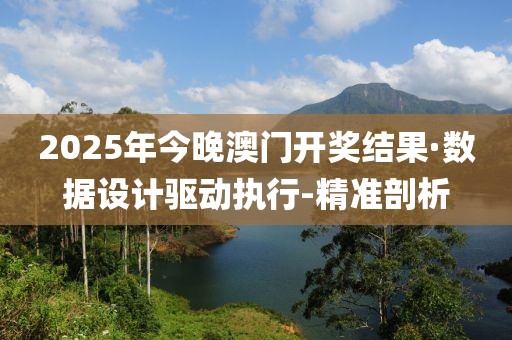 2025年今晚澳门开奖结果·数据设计驱动执行-精准剖析